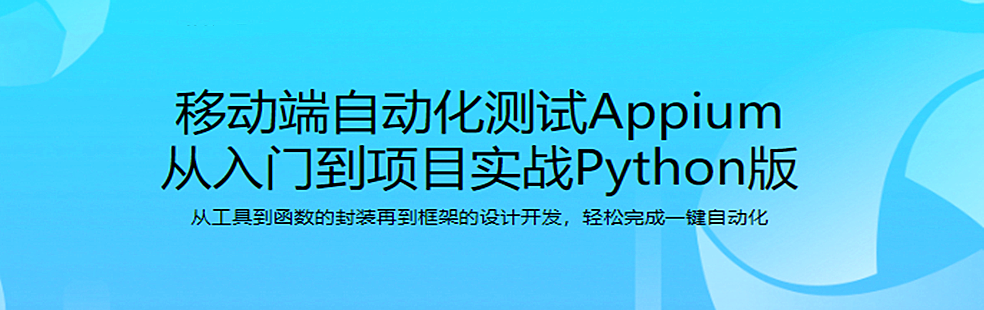 移动端自动化测试Appium
从入门到项目实战Python版

从工具到函数的封装再到框架的设计开发，轻松完成一键自动化